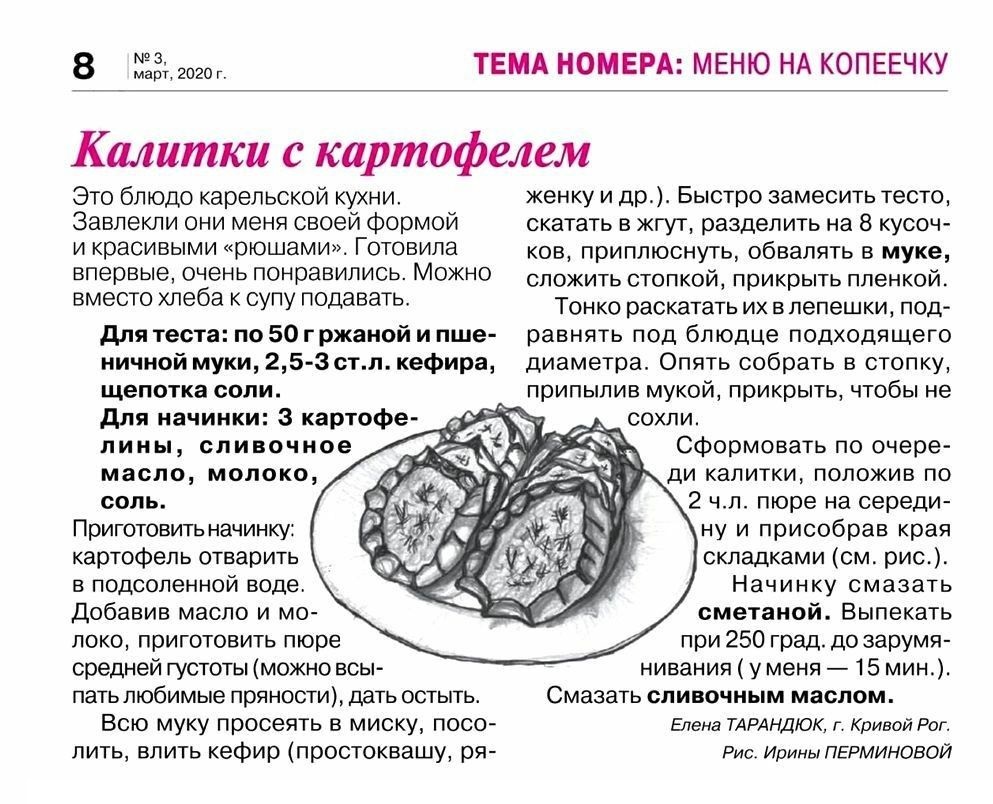 8 № 3, март, 2020 г.

ТЕМА НОМЕРА: МЕНЮ НА КОПЕЕЧКУ

Калитки с картофелем

Это блюдо карельской кухни. Завлекли они меня своей формой и красивыми «рюшами». Готовила впервые, очень понравились. Можно вместо хлеба к супу подавать.

Для теста: по 50 г ржаной и пшеничной муки, 2,5-3 ст.л. кефира, щепотка соли.

Для начинки: 3 картофелины, сливочное масло, молоко, соль.

Приготовить начинку: картофель отварить в подсоленной воде. Добавив масло и молоко, приготовить пюре средней густоты (можно всыпать любимые пряности), дать остыть.

Всю муку просеять в миску, посолить, влить кефир (простоквашу, ряженку и др.). Быстро замесить тесто, скатать в жгут, разделить на 8 кусочков, приплюснуть, обвалять в муке, сложить стопкой, прикрыть пленкой.

Тонко раскатать их в лепешки, подравнять под блюдце подходящего диаметра. Опять собрать в стопку, припылив мукой, прикрыть, чтобы не сохли.

Сформовать по очереди калитки, положив по 2 ч.л. пюре на середину и присобрав края складками (см. рис.).

Начинку смазать сметаной. Выпекать при 250 град. до зарумянивания ( у меня — 15 мин.).

Смазать сливочным маслом.

Елена ТАРАНДЮК, г. Кривой Рог.

Рис. Ирины ПЕРМИНОВОЙ